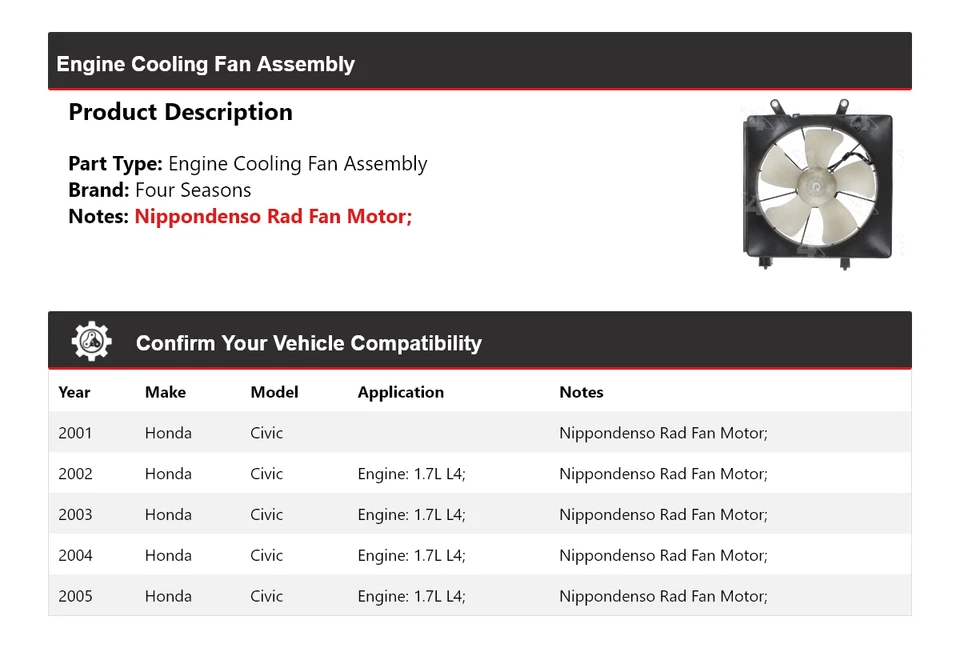 Engine Cooling Fan Assembly

Product Description

Part Type: Engine Cooling Fan Assembly
Brand: Four Seasons
Notes: Nippondenso Rad Fan Motor;

Confirm Your Vehicle Compatibility

| Year | Make | Model | Application | Notes |
|---|---|---|---|---|
| 2001 | Honda | Civic | | Nippondenso Rad Fan Motor; |
| 2002 | Honda | Civic | Engine: 1.7L L4; | Nippondenso Rad Fan Motor; |
| 2003 | Honda | Civic | Engine: 1.7L L4; | Nippondenso Rad Fan Motor; |
| 2004 | Honda | Civic | Engine: 1.7L L4; | Nippondenso Rad Fan Motor; |
| 2005 | Honda | Civic | Engine: 1.7L L4; | Nippondenso Rad Fan Motor; |